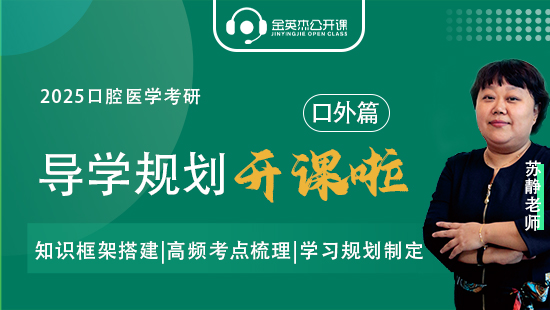 金英杰公开课
JINYINGJIE OPEN CLASS

2025口腔医学考研

口外篇

导学规划 开课啦

苏静老师

知识框架搭建|高频考点梳理|学习规划制定